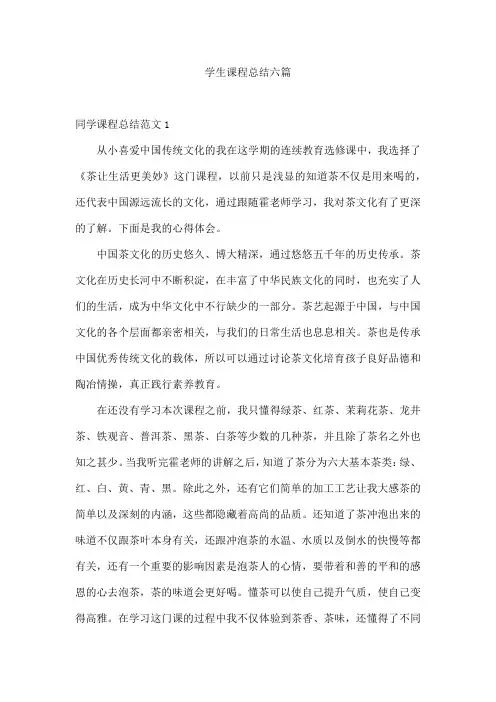 学生课程总结六篇

同学课程总结范文 1

从小喜爱中国传统文化的我在这学期的连续教育选修课中，我选择了《茶让生活更美妙》这门课程，以前只是浅显的知道茶不仅是用来喝的，还代表中国源远流长的文化，通过跟随霍老师学习，我对茶文化有了更深的了解。下面是我的心得体会。

中国茶文化的历史悠久、博大精深，通过悠悠五千年的历史传承。茶文化在历史长河中不断积淀，在丰富了中华民族文化的同时，也充实了人们的生活，成为中华文化中不行缺少的一部分。茶艺起源于中国，与中国文化的各个层面都亲密相关，与我们的日常生活也息息相关。茶也是传承中国优秀传统文化的载体，所以可以通过讨论茶文化培育孩子良好品德和陶冶情操，真正践行素养教育。

在还没有学习本次课程之前，我只懂得绿茶、红茶、茉莉花茶、龙井茶、铁观音、普洱茶、黑茶、白茶等少数的几种茶，并且除了茶名之外也知之甚少。当我听完霍老师的讲解之后，知道了茶分为六大基本茶类：绿、红、白、黄、青、黑。除此之外，还有它们简单的加工工艺让我大感茶的简单以及深刻的内涵，这些都隐藏着高尚的品质。还知道了茶冲泡出来的味道不仅跟茶叶本身有关，还跟冲泡茶的水温、水质以及倒水的快慢等都有关，还有一个重要的影响因素是泡茶人的心情，要带着和善的平和的感恩的心去泡茶，茶的味道会更好喝。懂茶可以使自己提升气质，使自己变得高雅。在学习这门课的过程中我不仅体验到茶香、茶味，还懂得了不同